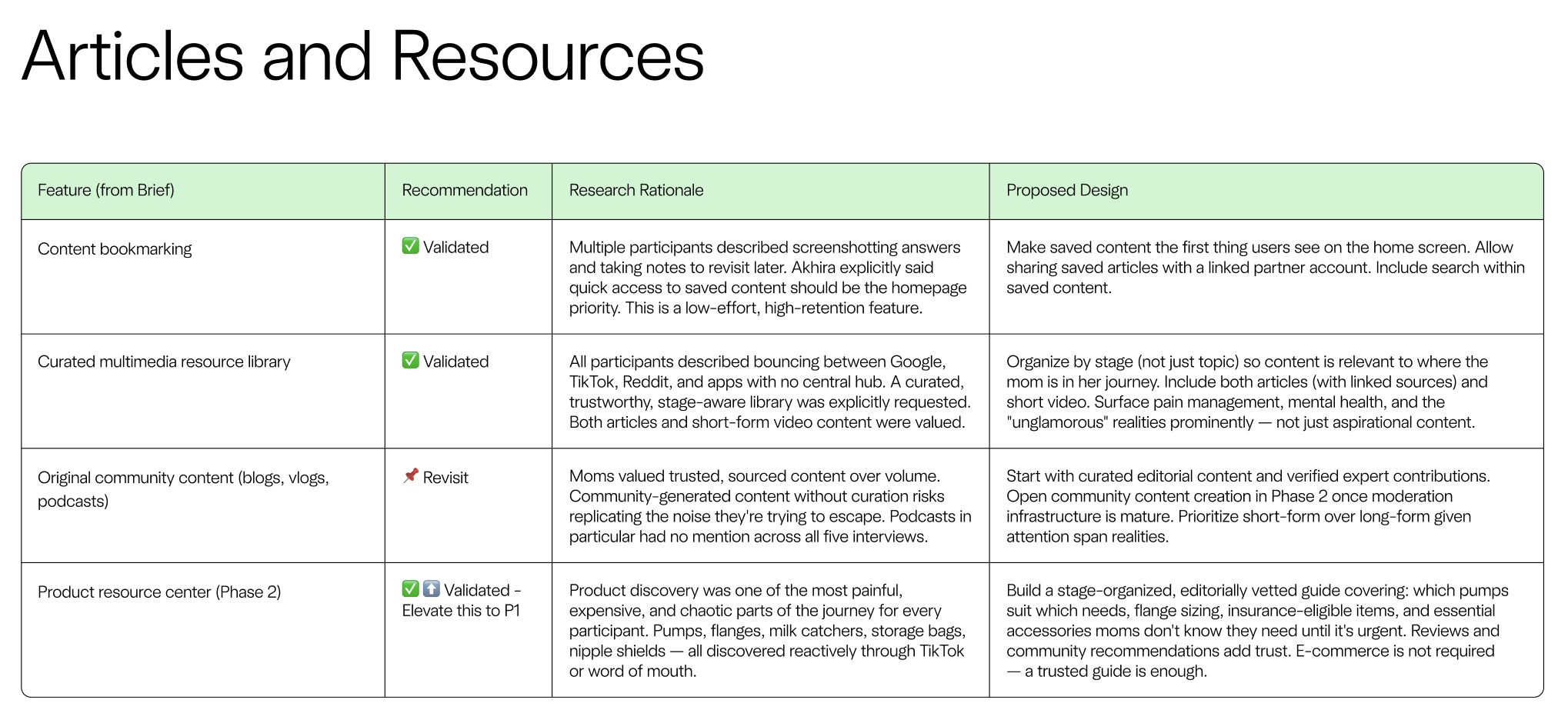 Articles and Resources

| Feature (from Brief) | Recommendation | Research Rationale | Proposed Design |
|---|---|---|---|
| Content bookmarking | ✅ Validated | Multiple participants described screenshotting answers and taking notes to revisit later. Akhira explicitly said quick access to saved content should be the homepage priority. This is a low-effort, high-retention feature. | Make saved content the first thing users see on the home screen. Allow sharing saved articles with a linked partner account. Include search within saved content. |
| Curated multimedia resource library | ✅ Validated | All participants described bouncing between Google, TikTok, Reddit, and apps with no central hub. A curated, trustworthy, stage-aware library was explicitly requested. Both articles and short-form video content were valued. | Organize by stage (not just topic) so content is relevant to where the mom is in her journey. Include both articles (with linked sources) and short video. Surface pain management, mental health, and the "unglamorous" realities prominently — not just aspirational content. |
| Original community content (blogs, vlogs, podcasts) | 📌 Revisit | Moms valued trusted, sourced content over volume. Community-generated content without curation risks replicating the noise they're trying to escape. Podcasts in particular had no mention across all five interviews. | Start with curated editorial content and verified expert contributions. Open community content creation in Phase 2 once moderation infrastructure is mature. Prioritize short-form over long-form given attention span realities. |
| Product resource center (Phase 2) | ✅ ⬆️ Validated - Elevate this to P1 | Product discovery was one of the most painful, expensive, and chaotic parts of the journey for every participant. Pumps, flanges, milk catchers, storage bags, nipple shields — all discovered reactively through TikTok or word of mouth. | Build a stage-organized, editorially vetted guide covering: which pumps suit which needs, flange sizing, insurance-eligible items, and essential accessories moms don't know they need until it's urgent. Reviews and community recommendations add trust. E-commerce is not required — a trusted guide is enough. |